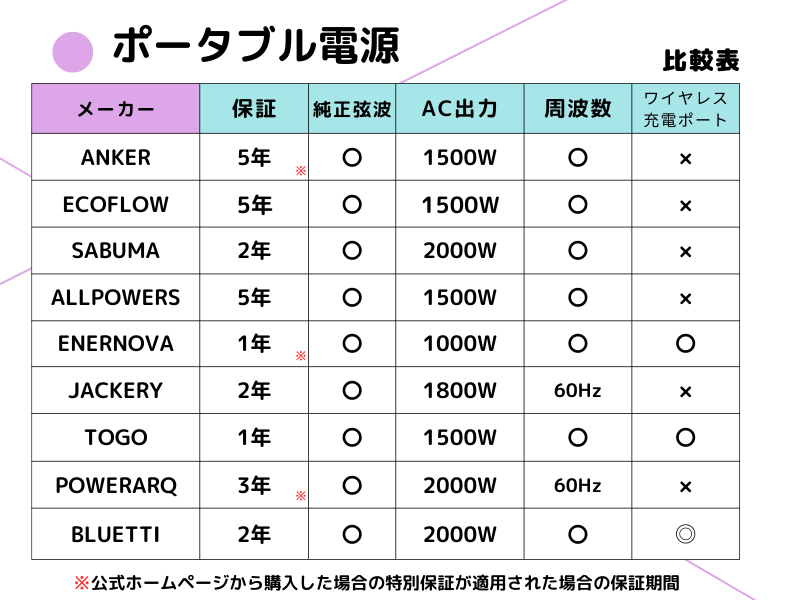 ポータブル電源

比較表

| メーカー | 保証 | 純正弦波 | AC出力 | 周波数 | ワイヤレス充電ポート |
|---|---|---|---|---|---|
| ANKER | 5年 ※ | ○ | 1500W | ○ | × |
| ECOFLOW | 5年 | ○ | 1500W | ○ | × |
| SABUMA | 2年 | ○ | 2000W | ○ | × |
| ALLPOWERS | 5年 | ○ | 1500W | ○ | × |
| ENERNOVA | 1年 ※ | ○ | 1000W | ○ | ○ |
| JACKERY | 2年 | ○ | 1800W | 60Hz | × |
| TOGO | 1年 | ○ | 1500W | ○ | ○ |
| POWERARQ | 3年 ※ | ○ | 2000W | 60Hz | × |
| BLUETTI | 2年 | ○ | 2000W | ○ | ◎ |

※公式ホームページから購入した場合の特別保証が適用された場合の保証期間